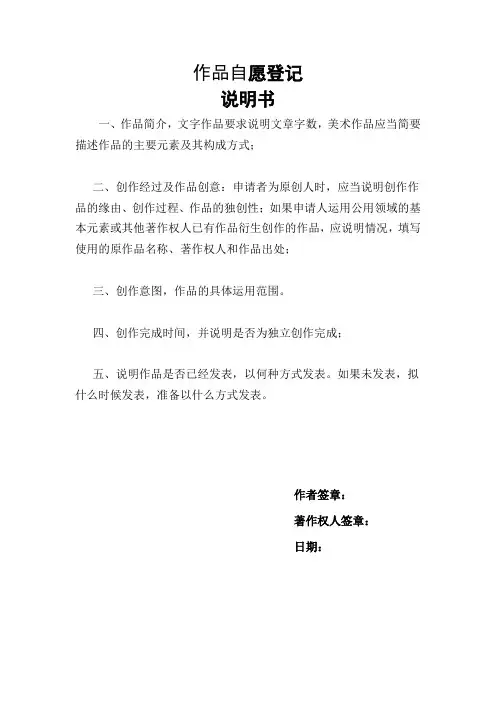 作品自愿登记
说明书

一、作品简介，文字作品要求说明文章字数，美术作品应当简要描述作品的主要元素及其构成方式；

二、创作经过及作品创意：申请者为原创人时，应当说明创作作品的缘由、创作过程、作品的独创性；如果申请人运用公用领域的基本元素或其他著作权人已有作品衍生创作的作品，应说明情况，填写使用的原作品名称、著作权人和作品出处；

三、创作意图，作品的具体运用范围。

四、创作完成时间，并说明是否为独立创作完成；

五、说明作品是否已经发表，以何种方式发表。如果未发表，拟什么时候发表，准备以什么方式发表。

作者签章：

著作权人签章：

日期：